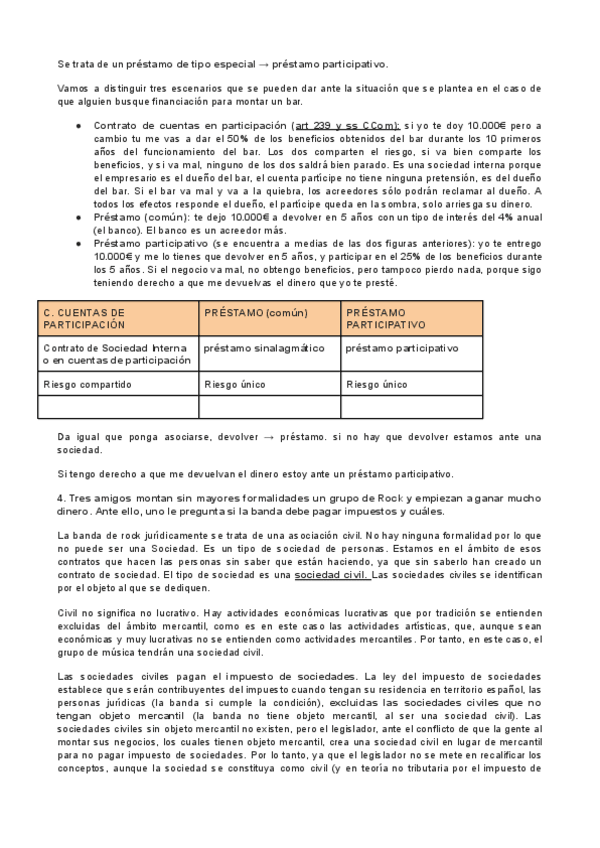 Se trata de un préstamo de tipo especial → préstamo participativo.

Vamos a distinguir tres escenarios que se pueden dar ante la situación que se plantea en el caso de que alguien busque financiación para montar un bar.

● Contrato de cuentas en participación (art 239 y ss CCom): si yo te doy 10.000€ pero a cambio tu me vas a dar el 50% de los beneficios obtenidos del bar durante los 10 primeros años del funcionamiento del bar. Los dos comparten el riesgo, si va bien comparte los beneficios, y si va mal, ninguno de los dos saldrá bien parado. Es una sociedad interna porque el empresario es el dueño del bar, el cuenta partícipe no tiene ninguna pretensión, es del dueño del bar. Si el bar va mal y va a la quiebra, los acreedores sólo podrán reclamar al dueño. A todos los efectos responde el dueño, el partícipe queda en la sombra, solo arriesga su dinero.
● Préstamo (común): te dejo 10.000€ a devolver en 5 años con un tipo de interés del 4% anual (el banco). El banco es un acreedor más.
● Préstamo participativo (se encuentra a medias de las dos figuras anteriores): yo te entrego 10.000€ y me lo tienes que devolver en 5 años, y participar en el 25% de los beneficios durante los 5 años. Si el negocio va mal, no obtengo beneficios, pero tampoco pierdo nada, porque sigo teniendo derecho a que me devuelvas el dinero que yo te presté.

| C. CUENTAS DE PARTICIPACIÓN | PRÉSTAMO (común) | PRÉSTAMO PARTICIPATIVO |
|---|---|---|
| Contrato de Sociedad Interna o en cuentas de participación | préstamo sinalagmático | préstamo participativo |
| Riesgo compartido | Riesgo único | Riesgo único |
| | | |

Da igual que ponga asociarse, devolver → préstamo. si no hay que devolver estamos ante una sociedad.

Si tengo derecho a que me devuelvan el dinero estoy ante un préstamo participativo.

4. Tres amigos montan sin mayores formalidades un grupo de Rock y empiezan a ganar mucho dinero. Ante ello, uno le pregunta si la banda debe pagar impuestos y cuáles.

La banda de rock jurídicamente se trata de una asociación civil. No hay ninguna formalidad por lo que no puede ser una Sociedad. Es un tipo de sociedad de personas. Estamos en el ámbito de esos contratos que hacen las personas sin saber que están haciendo, ya que sin saberlo han creado un contrato de sociedad. El tipo de sociedad es una sociedad civil. Las sociedades civiles se identifican por el objeto al que se dediquen.

Civil no significa no lucrativo. Hay actividades económicas lucrativas que por tradición se entienden excluidas del ámbito mercantil, como es en este caso las actividades artísticas, que, aunque sean económicas y muy lucrativas no se entienden como actividades mercantiles. Por tanto, en este caso, el grupo de música tendrán una sociedad civil.

Las sociedades civiles pagan el impuesto de sociedades. La ley del impuesto de sociedades establece que serán contribuyentes del impuesto cuando tengan su residencia en territorio español, las personas jurídicas (la banda si cumple la condición), excluidas las sociedades civiles que no tengan objeto mercantil (la banda no tiene objeto mercantil, al ser una sociedad civil). Las sociedades civiles sin objeto mercantil no existen, pero el legislador, ante el conflicto de que la gente al montar sus negocios, los cuales tienen objeto mercantil, crea una sociedad civil en lugar de mercantil para no pagar impuesto de sociedades. Por lo tanto, ya que el legislador no se mete en recalificar los conceptos, aunque la sociedad se constituya como civil (y en teoría no tributaria por el impuesto de